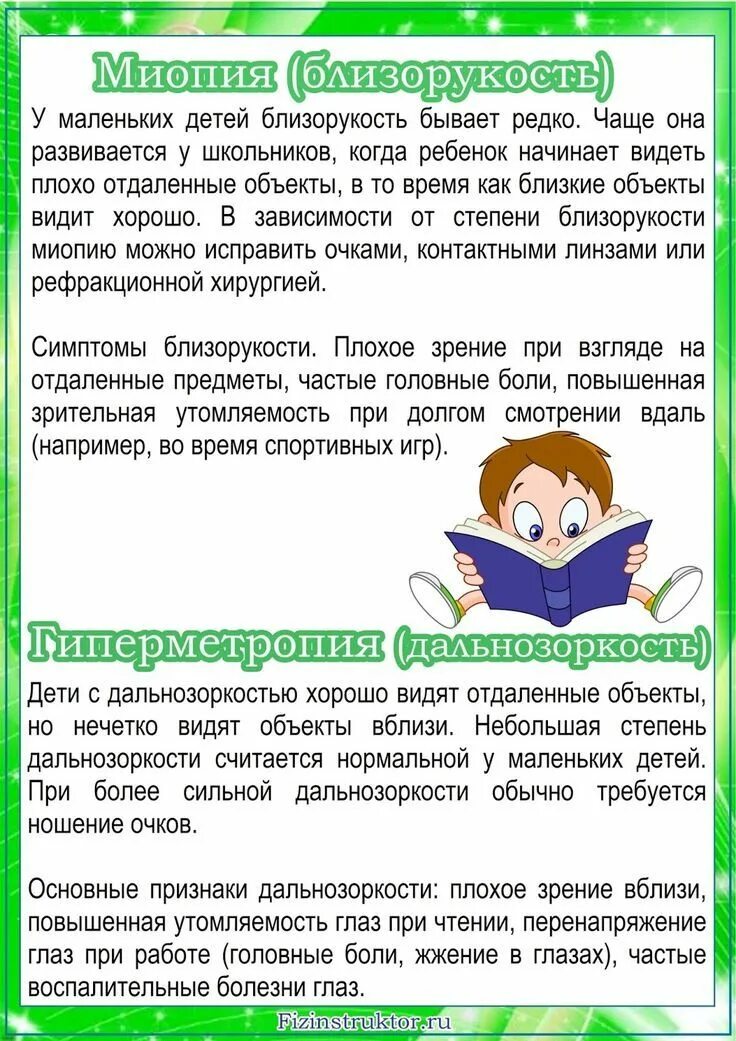 Миопия (близорукость)

У маленьких детей близорукость бывает редко. Чаще она развивается у школьников, когда ребенок начинает видеть плохо отдаленные объекты, в то время как близкие объекты видит хорошо. В зависимости от степени близорукости миопию можно исправить очками, контактными линзами или рефракционной хирургией.

Симптомы близорукости. Плохое зрение при взгляде на отдаленные предметы, частые головные боли, повышенная зрительная утомляемость при долгом смотрении вдаль (например, во время спортивных игр).

Гиперметропия (дальнозоркость)

Дети с дальнозоркостью хорошо видят отдаленные объекты, но нечетко видят объекты вблизи. Небольшая степень дальнозоркости считается нормальной у маленьких детей. При более сильной дальнозоркости обычно требуется ношение очков.

Основные признаки дальнозоркости: плохое зрение вблизи, повышенная утомляемость глаз при чтении, перенапряжение глаз при работе (головные боли, жжение в глазах), частые воспалительные болезни глаз.

Fizinstruktor.ru